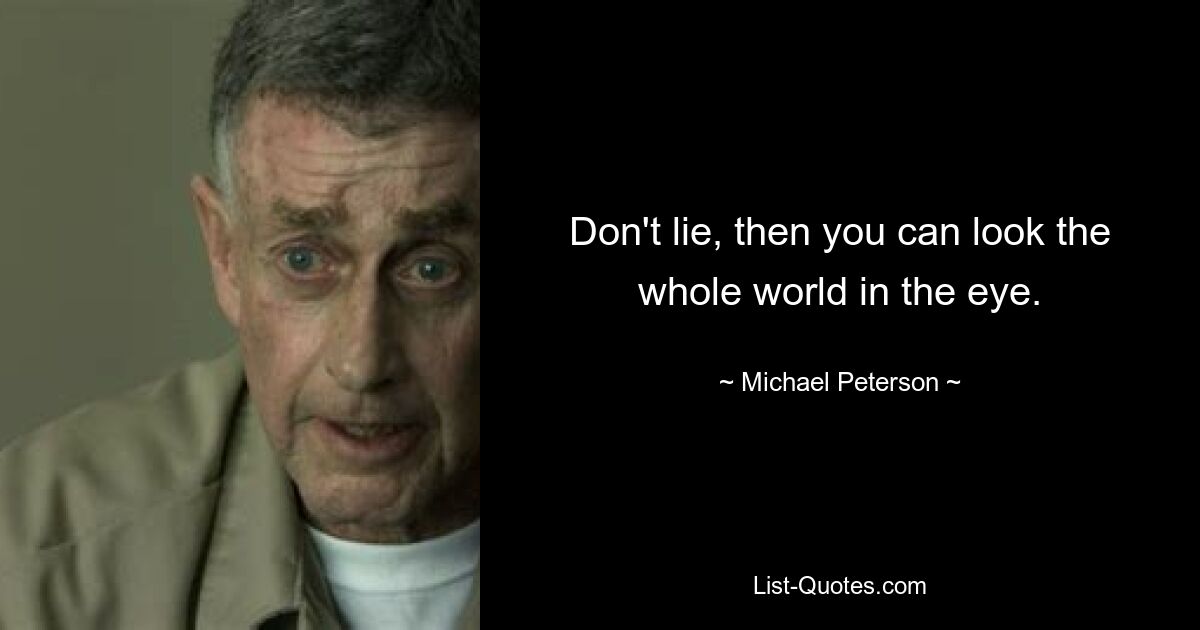 Don't lie, then you can look the whole world in the eye.

~ Michael Peterson ~

List-Quotes.com